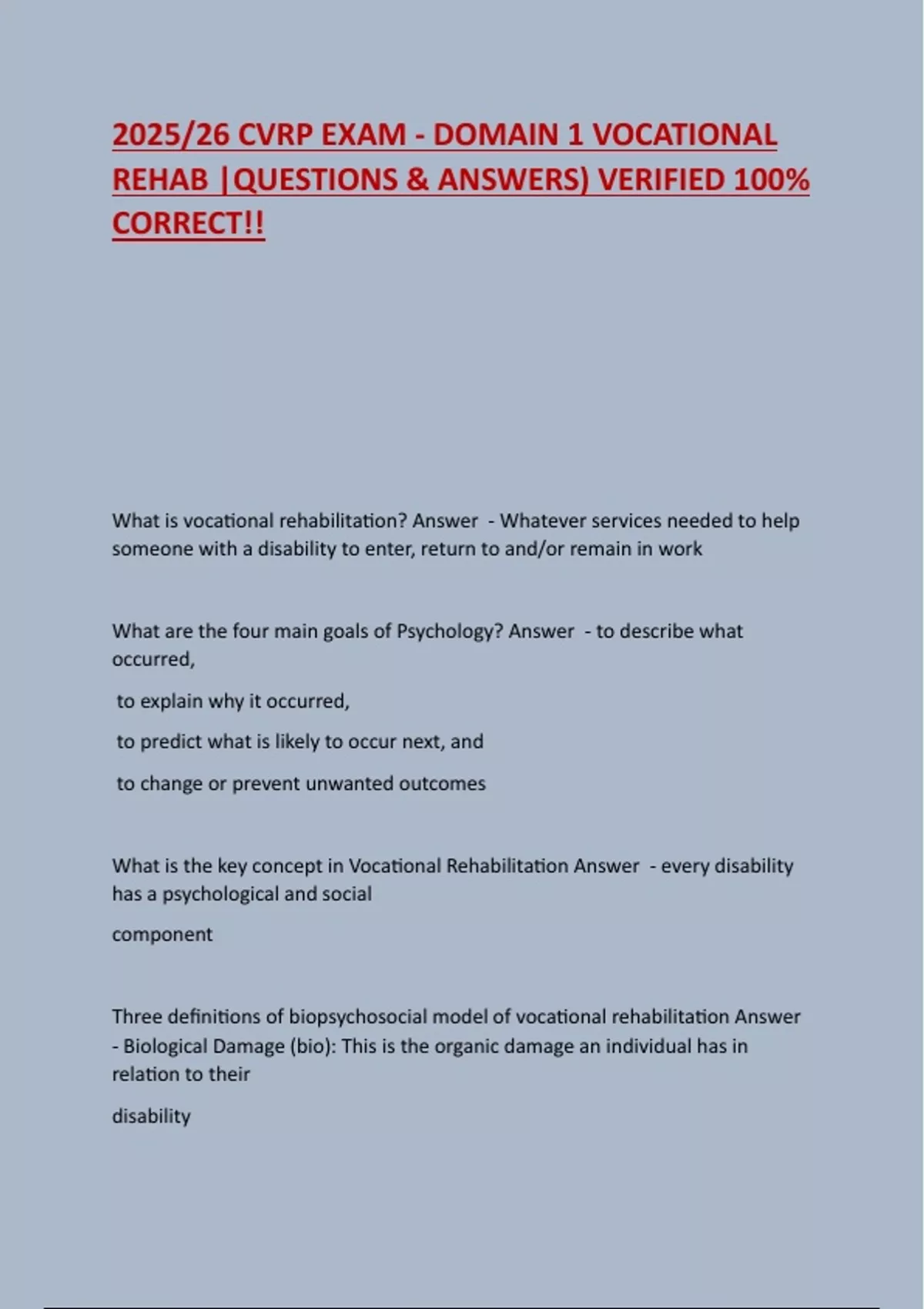 2025/26 CVRP EXAM - DOMAIN 1 VOCATIONAL REHAB |QUESTIONS & ANSWERS) VERIFIED 100% CORRECT!!

What is vocational rehabilitation? Answer - Whatever services needed to help someone with a disability to enter, return to and/or remain in work

What are the four main goals of Psychology? Answer - to describe what occurred,

to explain why it occurred,

to predict what is likely to occur next, and

to change or prevent unwanted outcomes

What is the key concept in Vocational Rehabilitation Answer - every disability has a psychological and social

component

Three definitions of biopsychosocial model of vocational rehabilitation Answer - Biological Damage (bio): This is the organic damage an individual has in relation to their

disability